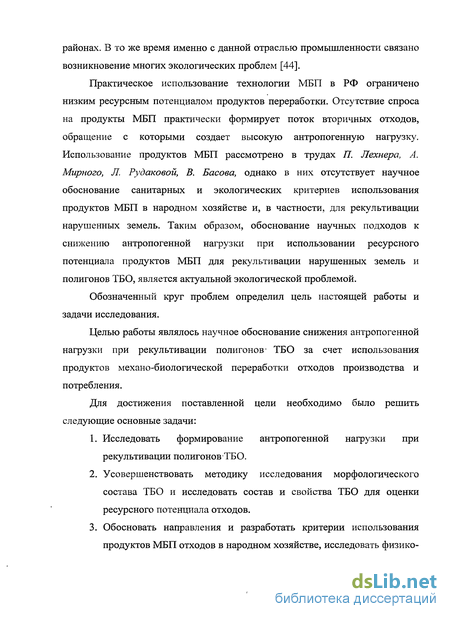 районах. В то же время именно с данной отраслью промышленности связано возникновение многих экологических проблем [44].

Практическое использование технологии МБП в РФ ограничено низким ресурсным потенциалом продуктов переработки. Отсутствие спроса на продукты МБП практически формирует поток вторичных отходов, обращение с которыми создает высокую антропогенную нагрузку. Использование продуктов МБП рассмотрено в трудах П. Лехнера, А. Мирного, Л. Рудаковой, В. Басова, однако в них отсутствует научное обоснование санитарных и экологических критериев использования продуктов МБП в народном хозяйстве и, в частности, для рекультивации нарушенных земель. Таким образом, обоснование научных подходов к снижению антропогенной нагрузки при использовании ресурсного потенциала продуктов МБП для рекультивации нарушенных земель и полигонов ТБО, является актуальной экологической проблемой.

Обозначенный круг проблем определил цель настоящей работы и задачи исследования.

Целью работы являлось научное обоснование снижения антропогенной нагрузки при рекультивации полигонов ТБО за счет использования продуктов механо-биологической переработки отходов производства и потребления.

Для достижения поставленной цели необходимо было решить следующие основные задачи:

1. Исследовать формирование антропогенной нагрузки при рекультивации полигонов ТБО.

2. Усовершенствовать методику исследования морфологического состава ТБО и исследовать состав и свойства ТБО для оценки ресурсного потенциала отходов.

3. Обосновать направления и разработать критерии использования продуктов МБП отходов в народном хозяйстве, исследовать физико-

dsLib.net
библиотека диссертаций